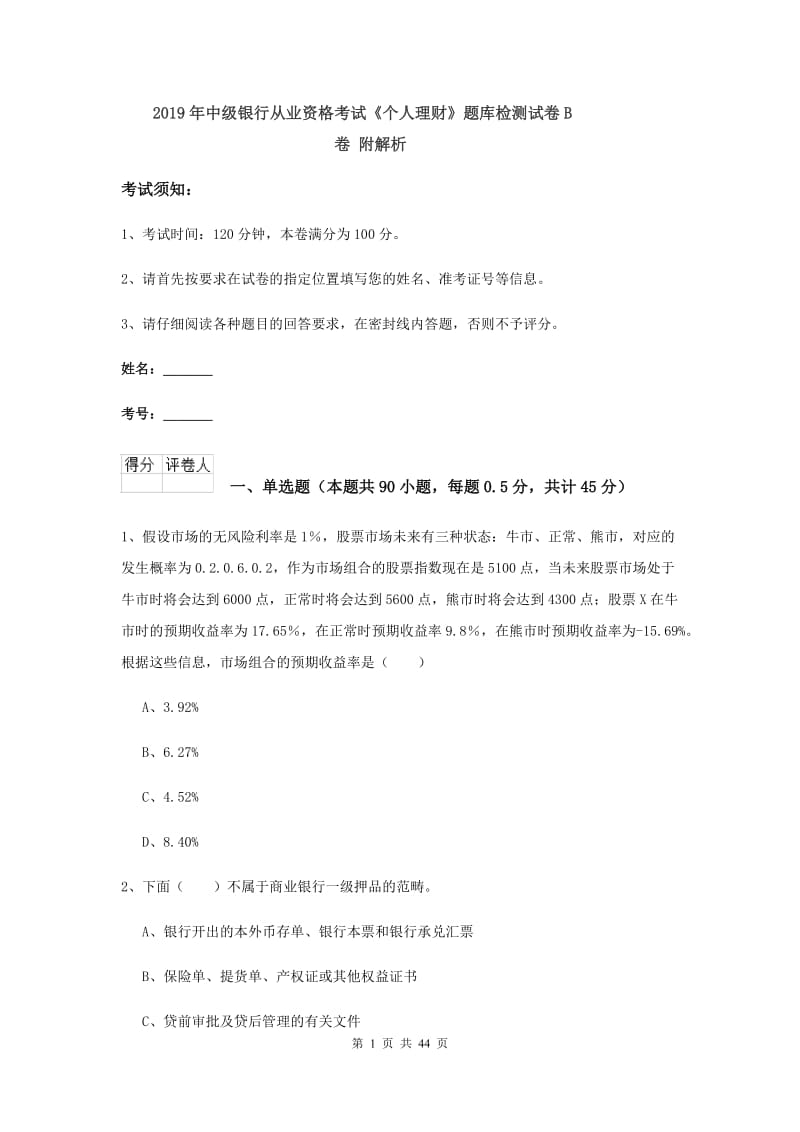 2019年中级银行从业资格考试《个人理财》题库检测试卷B卷 附解析

考试须知：

1、考试时间：120分钟，本卷满分为100分。

2、请首先按要求在试卷的指定位置填写您的姓名、准考证号等信息。

3、请仔细阅读各种题目的回答要求，在密封线内答题，否则不予评分。

姓名：_______

考号：_______

| 得分 | 评卷人 |
|---|---|
| | |

一、单选题（本题共90小题，每题0.5分，共计45分）

1、假设市场的无风险利率是1%，股票市场未来有三种状态：牛市、正常、熊市，对应的发生概率为0.2.0.6.0.2，作为市场组合的股票指数现在是5100点，当未来股票市场处于牛市时将会达到6000点，正常时将会达到5600点，熊市时将会达到4300点；股票X在牛市时的预期收益率为17.65%，在正常时预期收益率9.8%，在熊市时预期收益率为-15.69%。根据这些信息，市场组合的预期收益率是（　　）

A、3.92%

B、6.27%

C、4.52%

D、8.40%

2、下面（　　）不属于商业银行一级押品的范畴。

A、银行开出的本外币存单、银行本票和银行承兑汇票

B、保险单、提货单、产权证或其他权益证书

C、贷前审批及贷后管理的有关文件

第 1 页 共 44 页